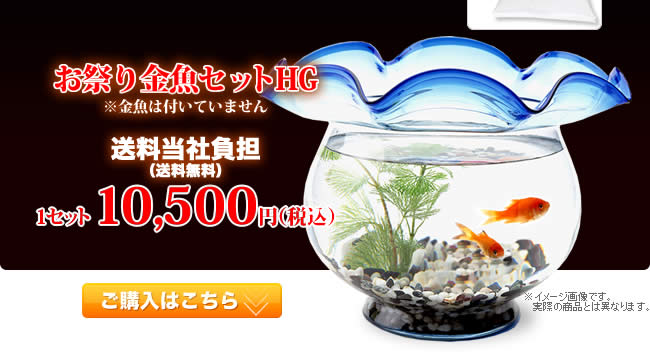 お祭り金魚セットHG
※金魚は付いていません

送料当社負担
(送料無料)

1セット 10,500円(税込)

ご購入はこちら

※イメージ画像です。
実際の商品とは異なります。